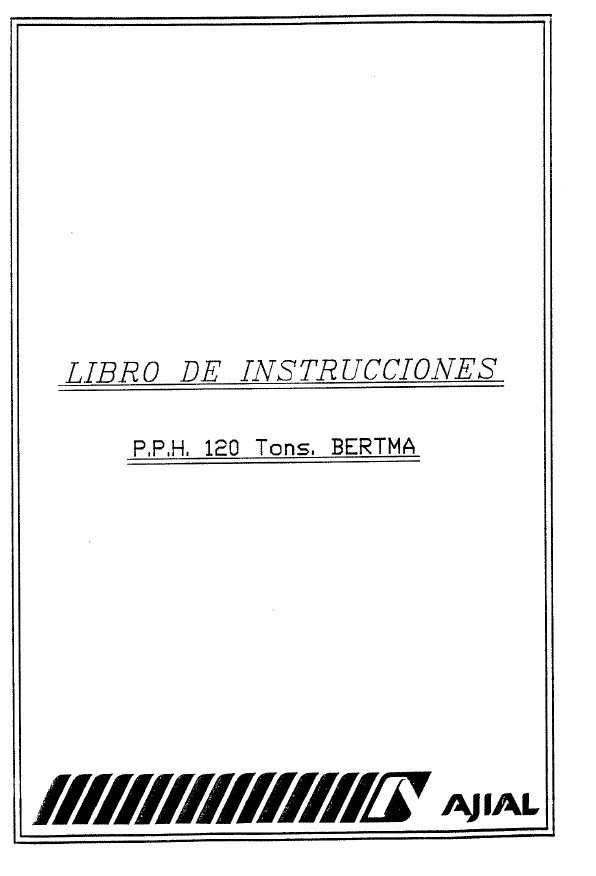 LIBRO DE INSTRUCCIONES

P.P.H. 120 Tons. BERTMA

AJIAL